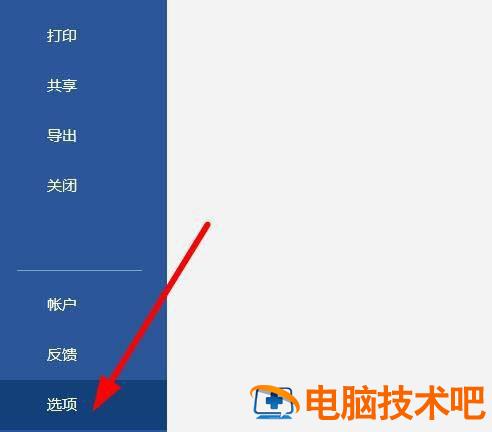 打印

共享

导出

关闭

帐户

反馈

选项

电脑技术吧